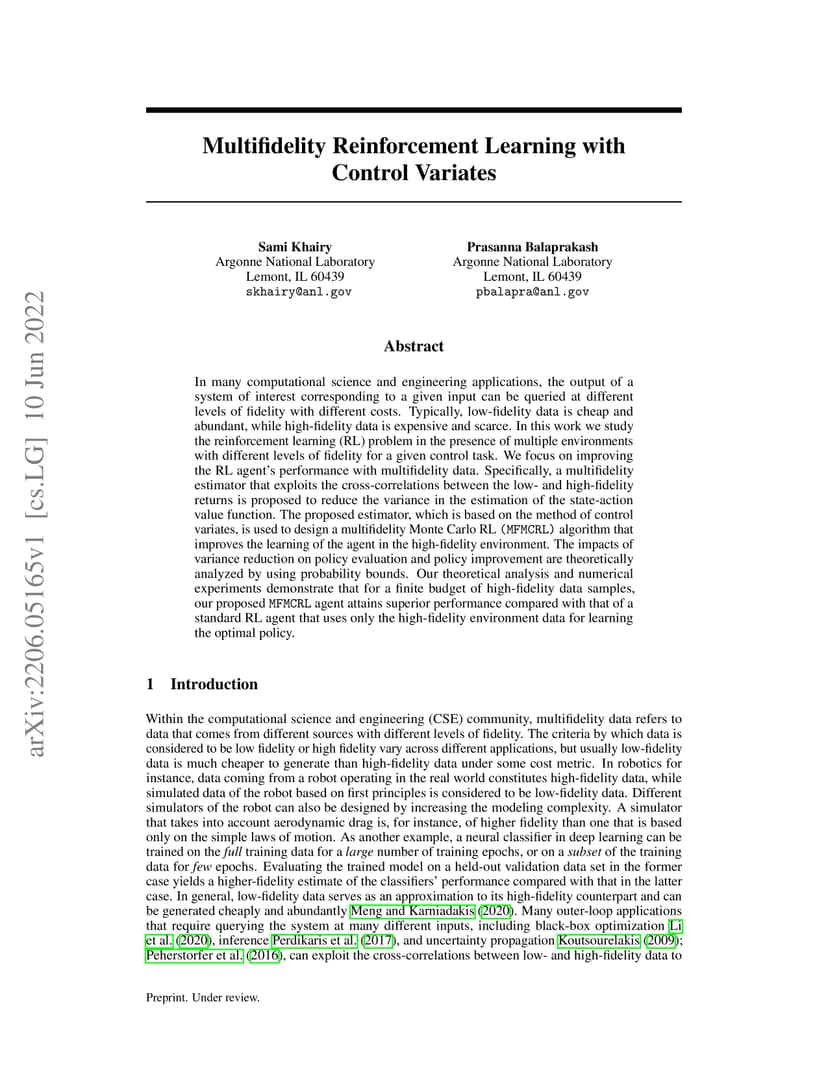 arXiv:2206.05165v1 [cs.LG] 10 Jun 2022

Multifidelity Reinforcement Learning with Control Variates

Sami Khairy
Argonne National Laboratory
Lemont, IL 60439
skhairy@anl.gov

Prasanna Balaprakash
Argonne National Laboratory
Lemont, IL 60439
pbalapra@anl.gov

Abstract

In many computational science and engineering applications, the output of a system of interest corresponding to a given input can be queried at different levels of fidelity with different costs. Typically, low-fidelity data is cheap and abundant, while high-fidelity data is expensive and scarce. In this work we study the reinforcement learning (RL) problem in the presence of multiple environments with different levels of fidelity for a given control task. We focus on improving the RL agent's performance with multifidelity data. Specifically, a multifidelity estimator that exploits the cross-correlations between the low- and high-fidelity returns is proposed to reduce the variance in the estimation of the state-action value function. The proposed estimator, which is based on the method of control variates, is used to design a multifidelity Monte Carlo RL (MFMCRL) algorithm that improves the learning of the agent in the high-fidelity environment. The impacts of variance reduction on policy evaluation and policy improvement are theoretically analyzed by using probability bounds. Our theoretical analysis and numerical experiments demonstrate that for a finite budget of high-fidelity data samples, our proposed MFMCRL agent attains superior performance compared with that of a standard RL agent that uses only the high-fidelity environment data for learning the optimal policy.

1 Introduction

Within the computational science and engineering (CSE) community, multifidelity data refers to data that comes from different sources with different levels of fidelity. The criteria by which data is considered to be low fidelity or high fidelity vary across different applications, but usually low-fidelity data is much cheaper to generate than high-fidelity data under some cost metric. In robotics for instance, data coming from a robot operating in the real world constitutes high-fidelity data, while simulated data of the robot based on first principles is considered to be low-fidelity data. Different simulators of the robot can also be designed by increasing the modeling complexity. A simulator that takes into account aerodynamic drag is, for instance, of higher fidelity than one that is based only on the simple laws of motion. As another example, a neural classifier in deep learning can be trained on the full training data for a large number of training epochs, or on a subset of the training data for few epochs. Evaluating the trained model on a held-out validation data set in the former case yields a higher-fidelity estimate of the classifiers' performance compared with that in the latter case. In general, low-fidelity data serves as an approximation to its high-fidelity counterpart and can be generated cheaply and abundantly Meng and Karniadakis (2020). Many outer-loop applications that require querying the system at many different inputs, including black-box optimization Li et al. (2020), inference Perdikaris et al. (2017), and uncertainty propagation Koutsourelakis (2009); Peherstorfer et al. (2016), can exploit the cross-correlations between low- and high-fidelity data to

Preprint. Under review.